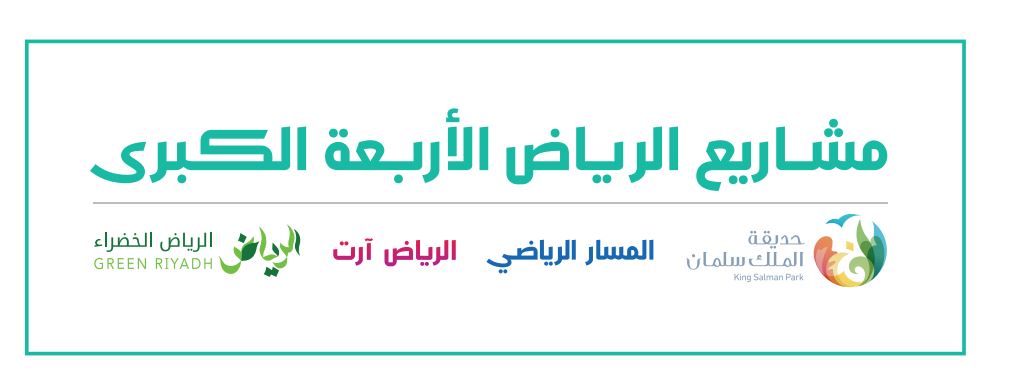 مشاريع الرياض الأربعة الكبرى

حديقة الملك سلمان
King Salman Park

المسار الرياضي

الرياض آرت

الرياض

الرياض الخضراء
GREEN RIYADH